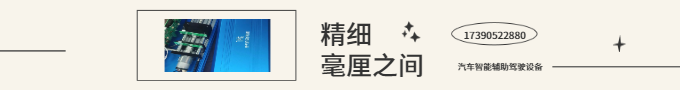 精细
毫厘之间

17390522880

汽车智能辅助驾驶设备